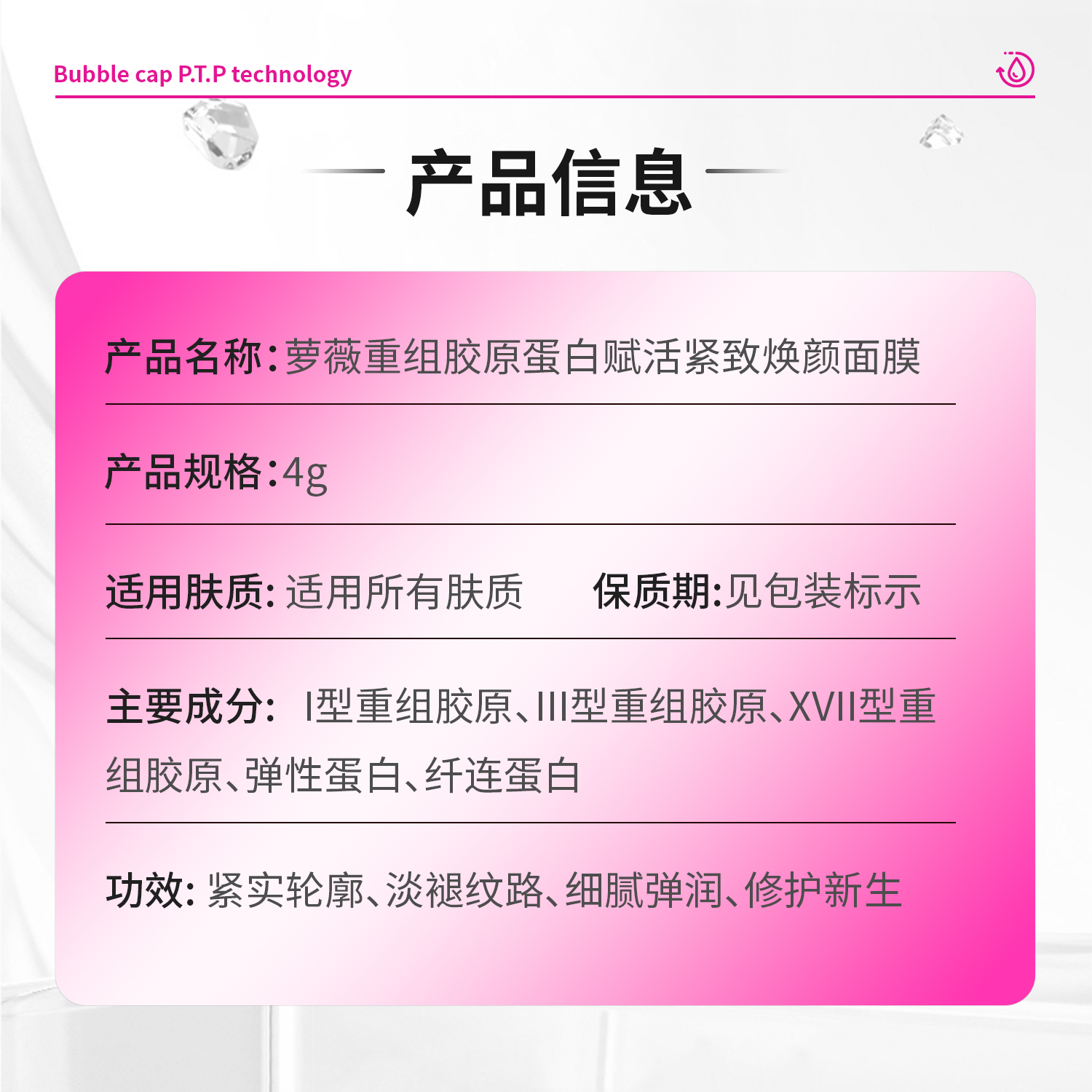 Bubble cap P.T.P technology

产品信息

产品名称:萝薇重组胶原蛋白赋活紧致焕颜面膜

产品规格:4g

适用肤质:适用所有肤质 保质期:见包装标示

主要成分:I型重组胶原、III型重组胶原、XVII型重组胶原、弹性蛋白、纤连蛋白

功效:紧实轮廓、淡褪纹路、细腻弹润、修护新生